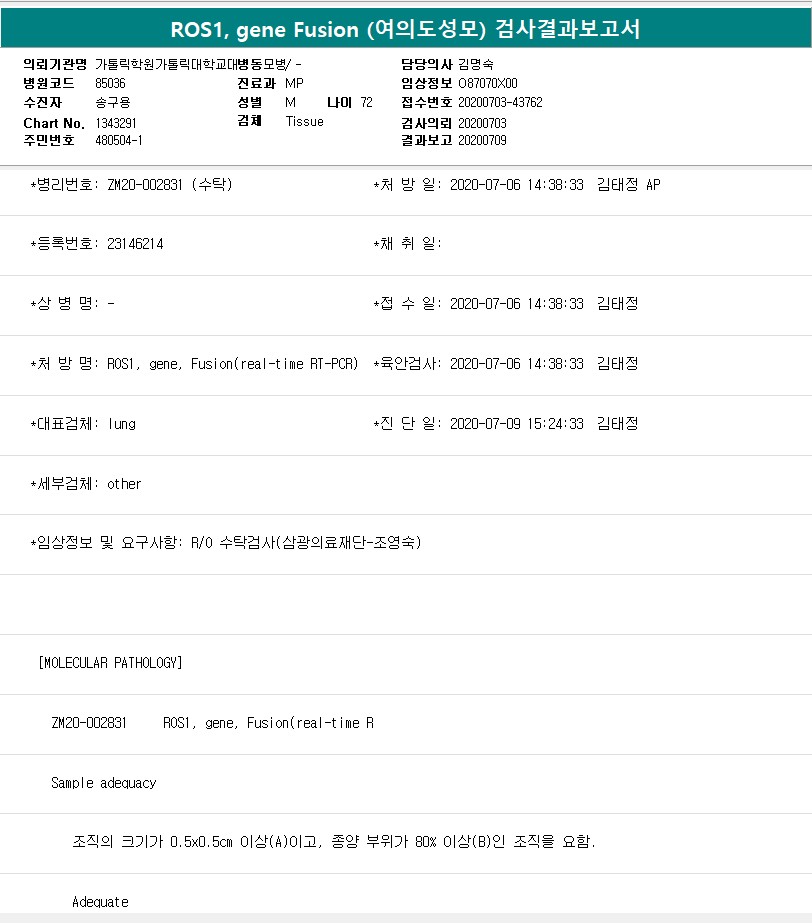 ROS1, gene Fusion (여의도성모) 검사결과보고서

의뢰기관명 가톨릭학원가톨릭대학교대병동모병/ -
병원코드 85036
수진자 송구용
Chart No. 1343291
주민번호 480504-1

진료과 MP
성별 M 나이 72
검체 Tissue

담당의사 김명숙
임상정보 O87070X00
접수번호 20200703-43762
검사의뢰 20200703
결과보고 20200709

*병리번호: ZM20-002831 (수탁)
*처 방 일: 2020-07-06 14:38:33 김태정 AP

*등록번호: 23146214
*채 취 일:

*상 병 명: -
*접 수 일: 2020-07-06 14:38:33 김태정

*처 방 명: ROS1, gene, Fusion(real-time RT-PCR)
*육안검사: 2020-07-06 14:38:33 김태정

*대표검체: lung
*진 단 일: 2020-07-09 15:24:33 김태정

*세부검체: other

*임상정보 및 요구사항: R/O 수탁검사(삼광의료재단-조영숙)

[MOLECULAR PATHOLOGY]

ZM20-002831 ROS1, gene, Fusion(real-time R

Sample adequacy

조직의 크기가 0.5x0.5cm 이상(A)이고, 종양 부위가 80% 이상(B)인 조직을 요함.

Adequate